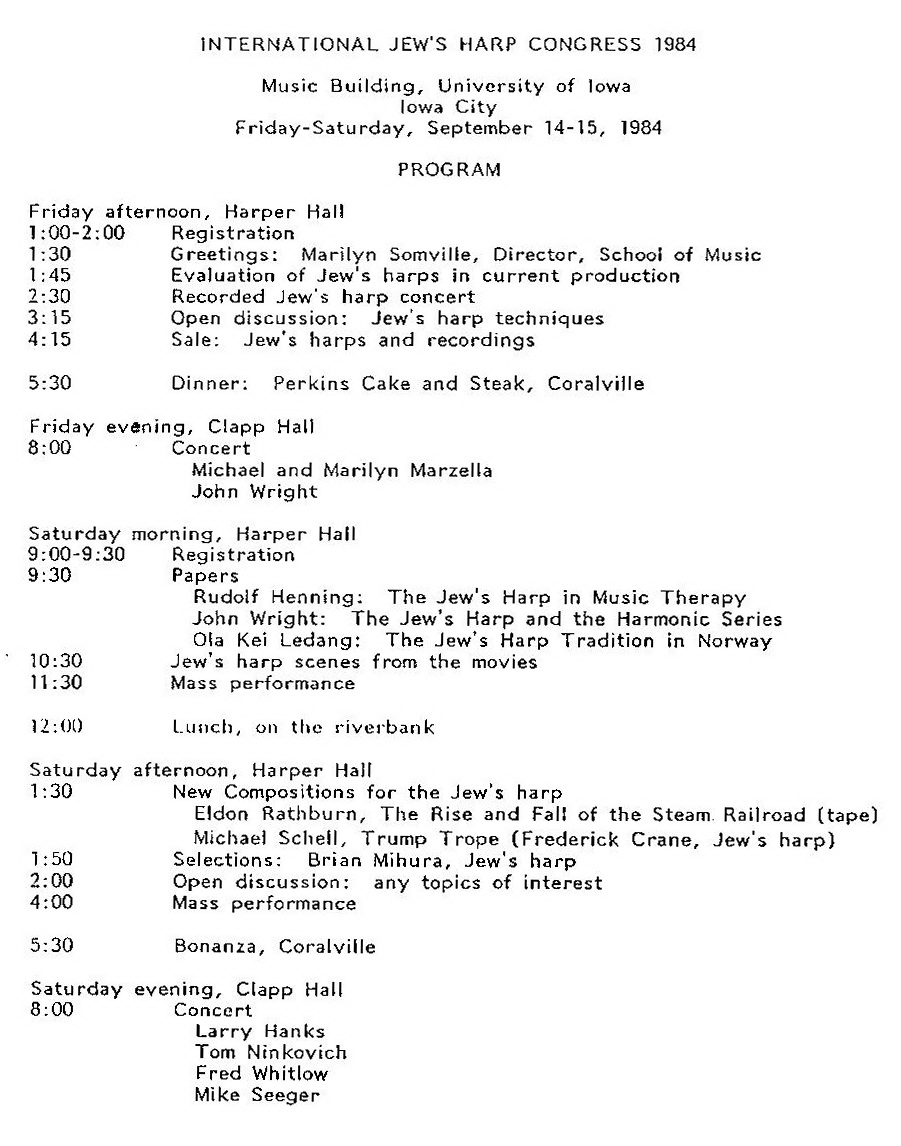 INTERNATIONAL JEW'S HARP CONGRESS 1984

Music Building, University of Iowa
Iowa City
Friday-Saturday, September 14-15, 1984

PROGRAM

Friday afternoon, Harper Hall
1:00-2:00 Registration
1:30 Greetings: Marilyn Somville, Director, School of Music
1:45 Evaluation of Jew's harps in current production
2:30 Recorded Jew's harp concert
3:15 Open discussion: Jew's harp techniques
4:15 Sale: Jew's harps and recordings

5:30 Dinner: Perkins Cake and Steak, Coralville

Friday evening, Clapp Hall
8:00 Concert
Michael and Marilyn Marzella
John Wright

Saturday morning, Harper Hall
9:00-9:30 Registration
9:30 Papers
Rudolf Henning: The Jew's Harp in Music Therapy
John Wright: The Jew's Harp and the Harmonic Series
Ola Kei Ledang: The Jew's Harp Tradition in Norway
10:30 Jew's harp scenes from the movies
11:30 Mass performance

12:00 Lunch, on the riverbank

Saturday afternoon, Harper Hall
1:30 New Compositions for the Jew's harp
Eldon Rathburn, The Rise and Fall of the Steam Railroad (tape)
Michael Schell, Trump Trope (Frederick Crane, Jew's harp)
1:50 Selections: Brian Mihura, Jew's harp
2:00 Open discussion: any topics of interest
4:00 Mass performance

5:30 Bonanza, Coralville

Saturday evening, Clapp Hall
8:00 Concert
Larry Hanks
Tom Ninkovich
Fred Whitlow
Mike Seeger